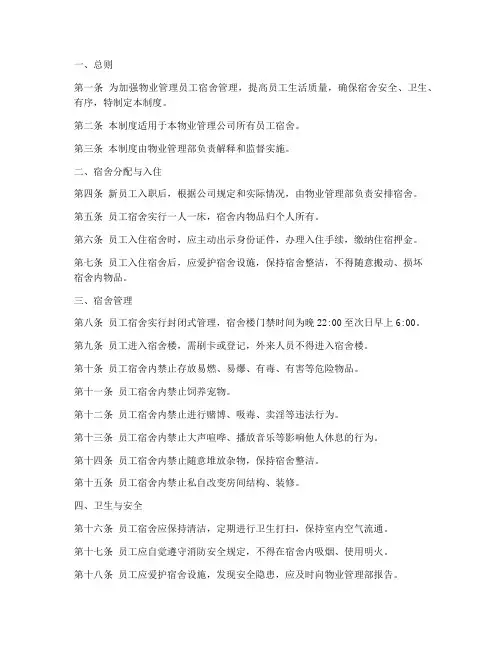 一、总则

第一条 为加强物业管理员工宿舍管理，提高员工生活质量，确保宿舍安全、卫生、有序，特制定本制度。

第二条 本制度适用于本物业管理公司所有员工宿舍。

第三条 本制度由物业管理部负责解释和监督实施。

二、宿舍分配与入住

第四条 新员工入职后，根据公司规定和实际情况，由物业管理部负责安排宿舍。

第五条 员工宿舍实行一人一床，宿舍内物品归个人所有。

第六条 员工入住宿舍时，应主动出示身份证件，办理入住手续，缴纳住宿押金。

第七条 员工入住宿舍后，应爱护宿舍设施，保持宿舍整洁，不得随意搬动、损坏宿舍内物品。

三、宿舍管理

第八条 员工宿舍实行封闭式管理，宿舍楼门禁时间为晚 22:00 至次日早上 6:00。

第九条 员工进入宿舍楼，需刷卡或登记，外来人员不得进入宿舍楼。

第十条 员工宿舍内禁止存放易燃、易爆、有毒、有害等危险物品。

第十一条 员工宿舍内禁止饲养宠物。

第十二条 员工宿舍内禁止进行赌博、吸毒、卖淫等违法行为。

第十三条 员工宿舍内禁止大声喧哗、播放音乐等影响他人休息的行为。

第十四条 员工宿舍内禁止随意堆放杂物，保持宿舍整洁。

第十五条 员工宿舍内禁止私自改变房间结构、装修。

四、卫生与安全

第十六条 员工宿舍应保持清洁，定期进行卫生打扫，保持室内空气流通。

第十七条 员工应自觉遵守消防安全规定，不得在宿舍内吸烟、使用明火。

第十八条 员工应爱护宿舍设施，发现安全隐患，应及时向物业管理部报告。